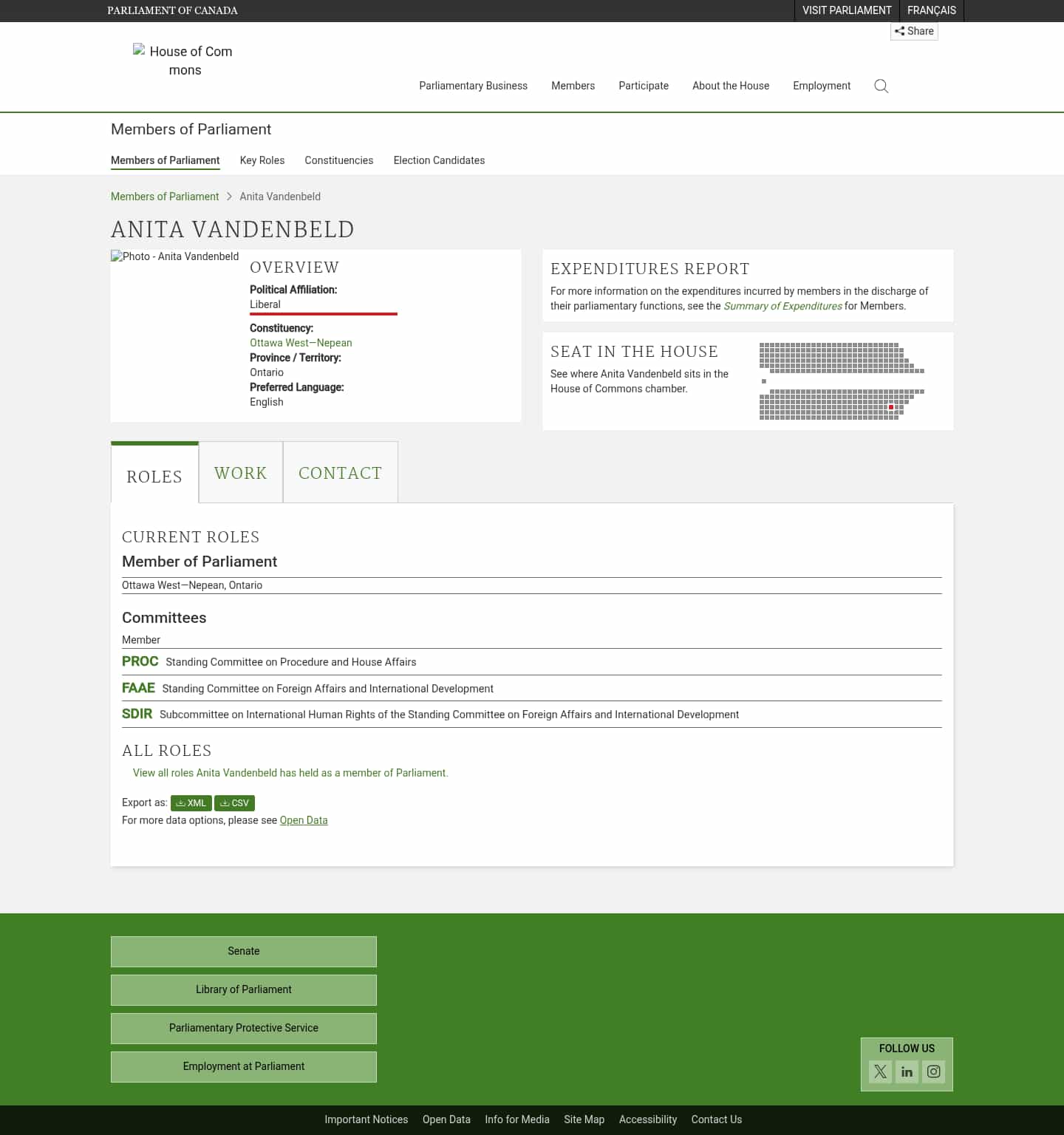 PARLIAMENT OF CANADA

VISIT PARLIAMENT FRANÇAIS

Share

House of Commons

Parliamentary Business Members Participate About the House Employment

Members of Parliament

Members of Parliament Key Roles Constituencies Election Candidates

Members of Parliament > Anita Vandenbeld

ANITA VANDENBELD

Photo - Anita Vandenbeld

OVERVIEW

Political Affiliation:
Liberal

Constituency:
Ottawa West—Nepean
Province / Territory:
Ontario
Preferred Language:
English

EXPENDITURES REPORT

For more information on the expenditures incurred by members in the discharge of their parliamentary functions, see the Summary of Expenditures for Members.

SEAT IN THE HOUSE

See where Anita Vandenbeld sits in the House of Commons chamber.

ROLES WORK CONTACT

CURRENT ROLES

Member of Parliament

Ottawa West—Nepean, Ontario

Committees

Member

PROC Standing Committee on Procedure and House Affairs

FAAE Standing Committee on Foreign Affairs and International Development

SDIR Subcommittee on International Human Rights of the Standing Committee on Foreign Affairs and International Development

ALL ROLES

View all roles Anita Vandenbeld has held as a member of Parliament.

Export as: XML CSV
For more data options, please see Open Data

Senate

Library of Parliament

Parliamentary Protective Service

Employment at Parliament

FOLLOW US

Important Notices Open Data Info for Media Site Map Accessibility Contact Us